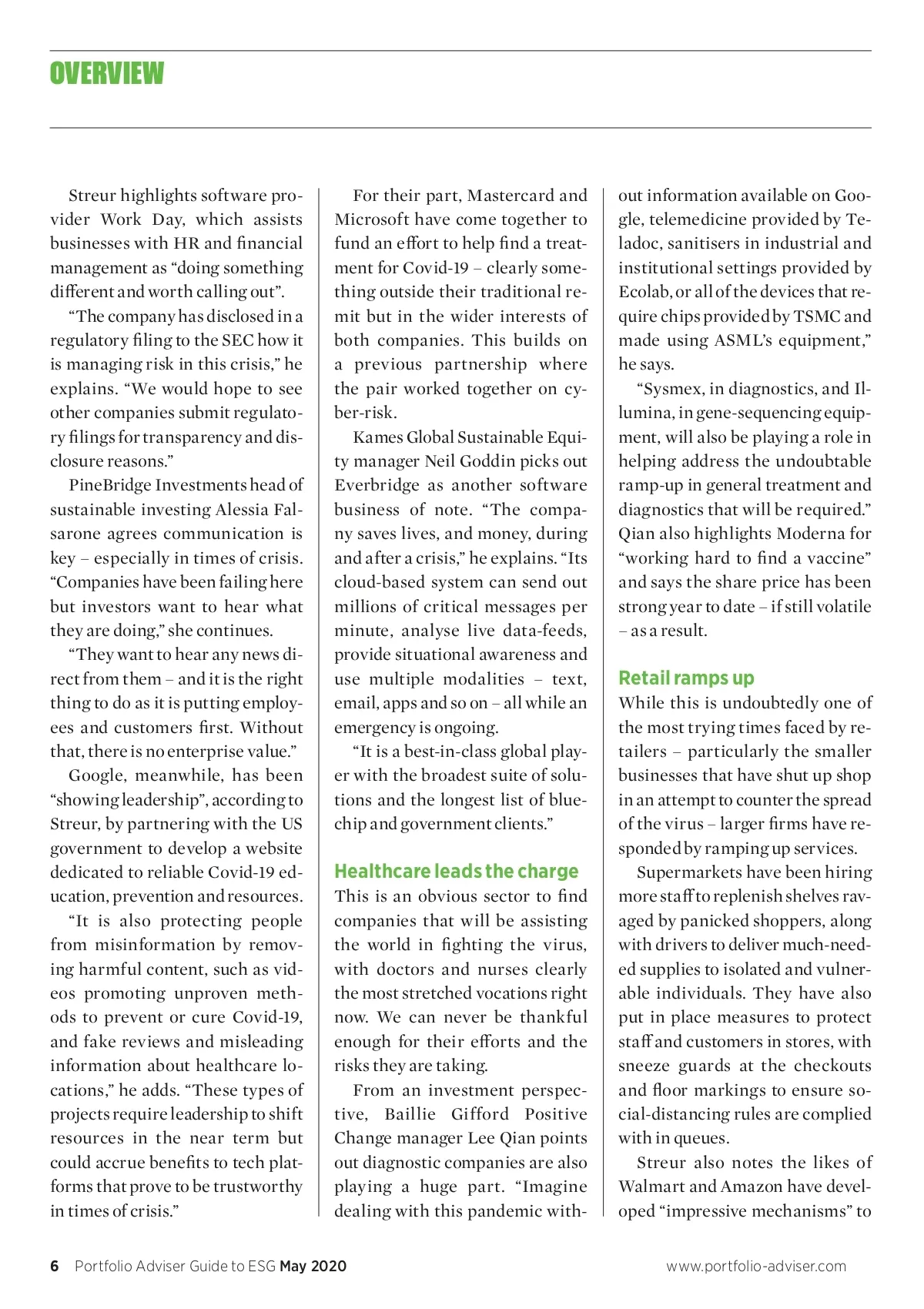 OVERVIEW

Streur highlights software provider Work Day, which assists businesses with HR and financial management as “doing something different and worth calling out”.

“The company has disclosed in a regulatory filing to the SEC how it is managing risk in this crisis,” he explains. “We would hope to see other companies submit regulatory filings for transparency and disclosure reasons.”

PineBridge Investments head of sustainable investing Alessia Falsarone agrees communication is key – especially in times of crisis. “Companies have been failing here but investors want to hear what they are doing,” she continues.

“They want to hear any news direct from them – and it is the right thing to do as it is putting employees and customers first. Without that, there is no enterprise value.”

Google, meanwhile, has been “showing leadership”, according to Streur, by partnering with the US government to develop a website dedicated to reliable Covid-19 education, prevention and resources.

“It is also protecting people from misinformation by removing harmful content, such as videos promoting unproven methods to prevent or cure Covid-19, and fake reviews and misleading information about healthcare locations,” he adds. “These types of projects require leadership to shift resources in the near term but could accrue benefits to tech platforms that prove to be trustworthy in times of crisis.”

For their part, Mastercard and Microsoft have come together to fund an effort to help find a treatment for Covid-19 – clearly something outside their traditional remit but in the wider interests of both companies. This builds on a previous partnership where the pair worked together on cyber-risk.

Kames Global Sustainable Equity manager Neil Goddin picks out Everbridge as another software business of note. “The company saves lives, and money, during and after a crisis,” he explains. “Its cloud-based system can send out millions of critical messages per minute, analyse live data-feeds, provide situational awareness and use multiple modalities – text, email, apps and so on – all while an emergency is ongoing.

“It is a best-in-class global player with the broadest suite of solutions and the longest list of blue-chip and government clients.”

Healthcare leads the charge
This is an obvious sector to find companies that will be assisting the world in fighting the virus, with doctors and nurses clearly the most stretched vocations right now. We can never be thankful enough for their efforts and the risks they are taking.

From an investment perspective, Baillie Gifford Positive Change manager Lee Qian points out diagnostic companies are also playing a huge part. “Imagine dealing with this pandemic without information available on Google, telemedicine provided by Teladoc, sanitisers in industrial and institutional settings provided by Ecolab, or all of the devices that require chips provided by TSMC and made using ASML’s equipment,” he says.

“Sysmex, in diagnostics, and Illumina, in gene-sequencing equipment, will also be playing a role in helping address the undoubtable ramp-up in general treatment and diagnostics that will be required.” Qian also highlights Moderna for “working hard to find a vaccine” and says the share price has been strong year to date – if still volatile – as a result.

Retail ramps up
While this is undoubtedly one of the most trying times faced by retailers – particularly the smaller businesses that have shut up shop in an attempt to counter the spread of the virus – larger firms have responded by ramping up services.

Supermarkets have been hiring more staff to replenish shelves ravaged by panicked shoppers, along with drivers to deliver much-needed supplies to isolated and vulnerable individuals. They have also put in place measures to protect staff and customers in stores, with sneeze guards at the checkouts and floor markings to ensure social-distancing rules are complied with in queues.

Streur also notes the likes of Walmart and Amazon have developed “impressive mechanisms” to

6 Portfolio Adviser Guide to ESG May 2020 www.portfolio-adviser.com